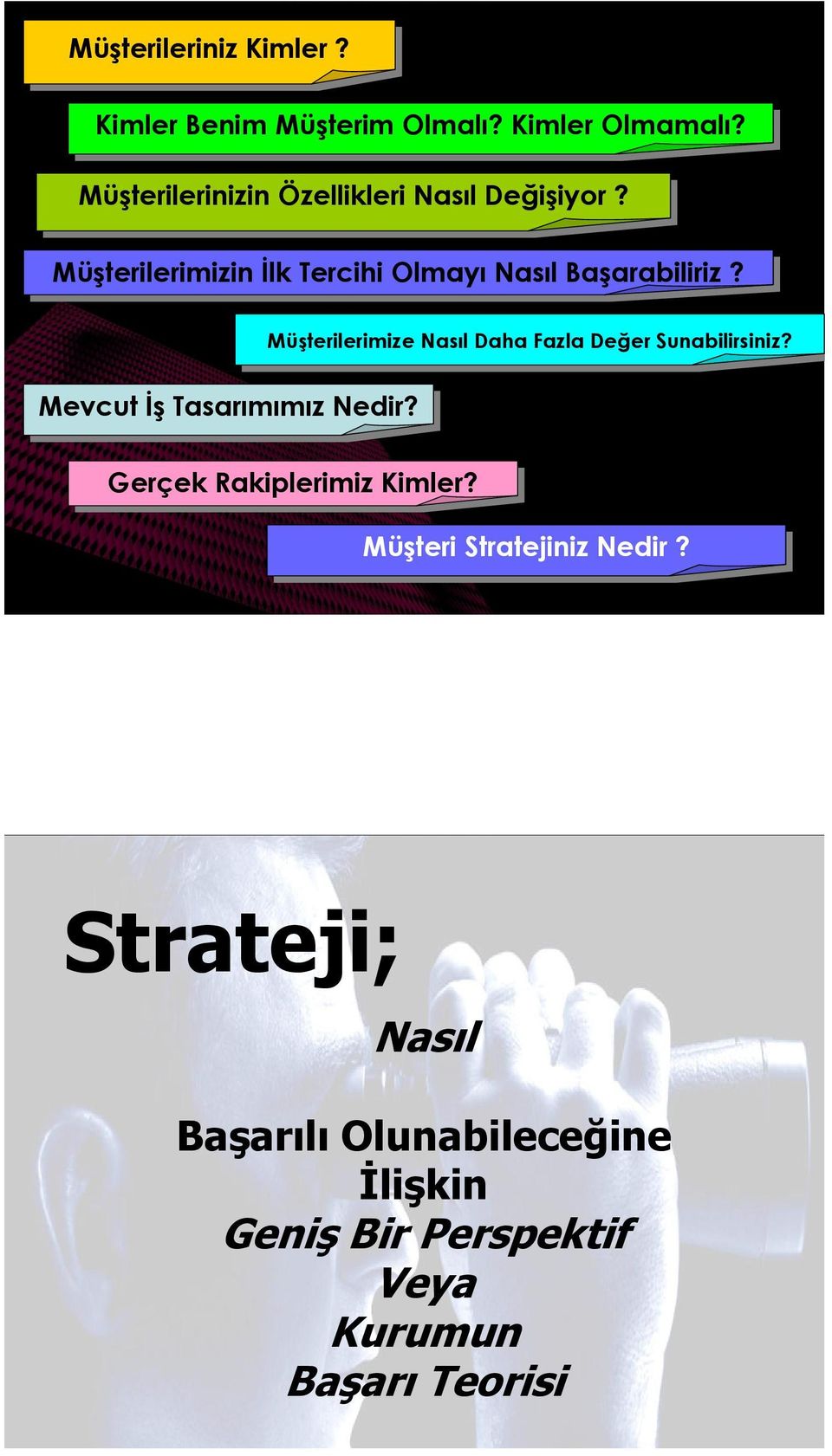 Müşterileriniz Kimler ?

Kimler Benim Müşterim Olmalı? Kimler Olmamalı?

Müşterilerinizin Özellikleri Nasıl Değişiyor ?

Müşterilerimizin İlk Tercihi Olmayı Nasıl Başarabiliriz ?

Müşterilerimize Nasıl Daha Fazla Değer Sunabilirsiniz?

Mevcut İş Tasarımımız Nedir?

Gerçek Rakiplerimiz Kimler?

Müşteri Stratejiniz Nedir ?

Strateji;

Nasıl

Başarılı Olunabileceğine İlişkin Geniş Bir Perspektif Veya Kurumun Başarı Teorisi